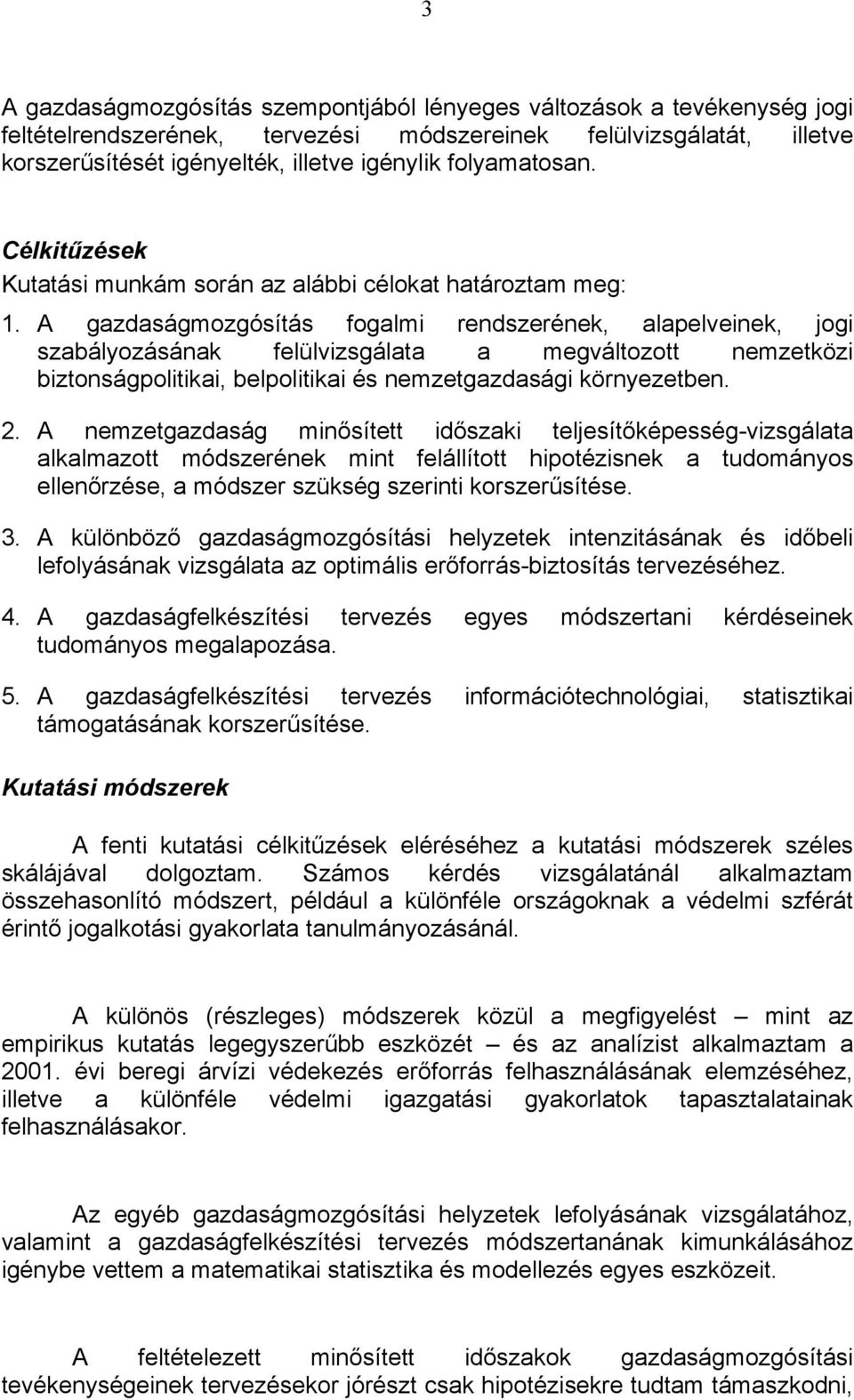 3

A gazdaságmozgósítás szempontjából lényeges változások a tevékenység jogi feltételrendszerének, tervezési módszereinek felülvizsgálatát, illetve korszerűsítését igényelték, illetve igénylik folyamatosan.

Célkitűzések

Kutatási munkám során az alábbi célokat határoztam meg:

1. A gazdaságmozgósítás fogalmi rendszerének, alapelveinek, jogi szabályozásának felülvizsgálata a megváltozott nemzetközi biztonságpolitikai, belpolitikai és nemzetgazdasági környezetben.

2. A nemzetgazdaság minősített időszaki teljesítőképesség-vizsgálata alkalmazott módszerének mint felállított hipotézisnek a tudományos ellenőrzése, a módszer szükség szerinti korszerűsítése.

3. A különböző gazdaságmozgósítási helyzetek intenzitásának és időbeli lefolyásának vizsgálata az optimális erőforrás-biztosítás tervezéséhez.

4. A gazdaságfelkészítési tervezés egyes módszertani kérdéseinek tudományos megalapozása.

5. A gazdaságfelkészítési tervezés információtechnológiai, statisztikai támogatásának korszerűsítése.

Kutatási módszerek

A fenti kutatási célkitűzések eléréséhez a kutatási módszerek széles skálájával dolgoztam. Számos kérdés vizsgálatánál alkalmaztam összehasonlító módszert, például a különféle országoknak a védelmi szférát érintő jogalkotási gyakorlata tanulmányozásánál.

A különös (részleges) módszerek közül a megfigyelést – mint az empirikus kutatás legegyszerűbb eszközét – és az analízist alkalmaztam a 2001. évi beregi árvízi védekezés erőforrás felhasználásának elemzéséhez, illetve a különféle védelmi igazgatási gyakorlatok tapasztalatainak felhasználásakor.

Az egyéb gazdaságmozgósítási helyzetek lefolyásának vizsgálatához, valamint a gazdaságfelkészítési tervezés módszertanának kimunkálásához igénybe vettem a matematikai statisztika és modellezés egyes eszközeit.

A feltételezett minősített időszakok gazdaságmozgósítási tevékenységeinek tervezésekor jórészt csak hipotézisekre tudtam támaszkodni,